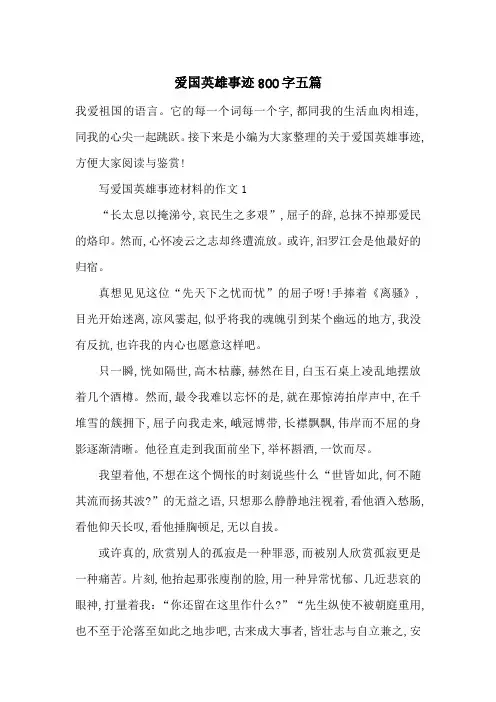 爱国英雄事迹800字五篇

我爱祖国的语言。它的每一个词每一个字，都同我的生活血肉相连，同我的心尖一起跳跃。接下来是小编为大家整理的关于爱国英雄事迹，方便大家阅读与鉴赏！

写爱国英雄事迹材料的作文1

“长太息以掩涕兮，哀民生之多艰”，屈子的辞，总抹不掉那爱民的烙印。然而，心怀凌云之志却终遭流放。或许，汨罗江会是他最好的归宿。

真想见见这位“先天下之忧而忧”的屈子呀！手捧着《离骚》，目光开始迷离，凉风霎起，似乎将我的魂魄引到某个幽远的地方，我没有反抗，也许我的内心也愿意这样吧。

只一瞬，恍如隔世，高木枯藤，赫然在目，白玉石桌上凌乱地摆放着几个酒樽。然而，最令我难以忘怀的是，就在那惊涛拍岸声中，在千堆雪的簇拥下，屈子向我走来，峨冠博带，长襟飘飘，伟岸而不屈的身影逐渐清晰。他径直走到我面前坐下，举杯斟酒，一饮而尽。

我望着他，不想在这个惆怅的时刻说些什么“世皆如此，何不随其流而扬其波？”的无益之语，只想那么静静地注视着，看他酒入愁肠，看他仰天长叹，看他捶胸顿足，无以自拔。

或许真的，欣赏别人的孤寂是一种罪恶，而被别人欣赏孤寂更是一种痛苦。片刻，他抬起那张瘦削的脸，用一种异常忧郁、几近悲哀的眼神，打量着我：“你还留在这里作什么？”“先生纵使不被朝庭重用，也不至于沦落至如此之地步吧，古来成大事者，皆壮志与自立兼之，安